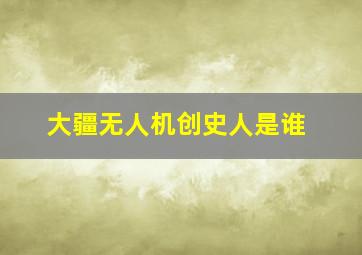 大疆无人机创史人是谁